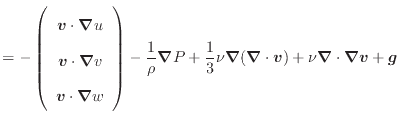 $= -\begin{pmatrix} \boldsymbol{v} \cdot \boldsymbol{\nabla} u \\ \boldsymbol{v} \cdot \boldsymbol{\nabla} v \\ \boldsymbol{v} \cdot \boldsymbol{\nabla} w \end{pmatrix} - \frac{1}{\rho}\boldsymbol{\nabla} P + \frac{1}{3}\nu\boldsymbol{\nabla}(\boldsymbol{\nabla} \cdot \boldsymbol{v}) + \nu\boldsymbol{\nabla} \cdot \boldsymbol{\nabla}\boldsymbol{v} + \boldsymbol{g}$